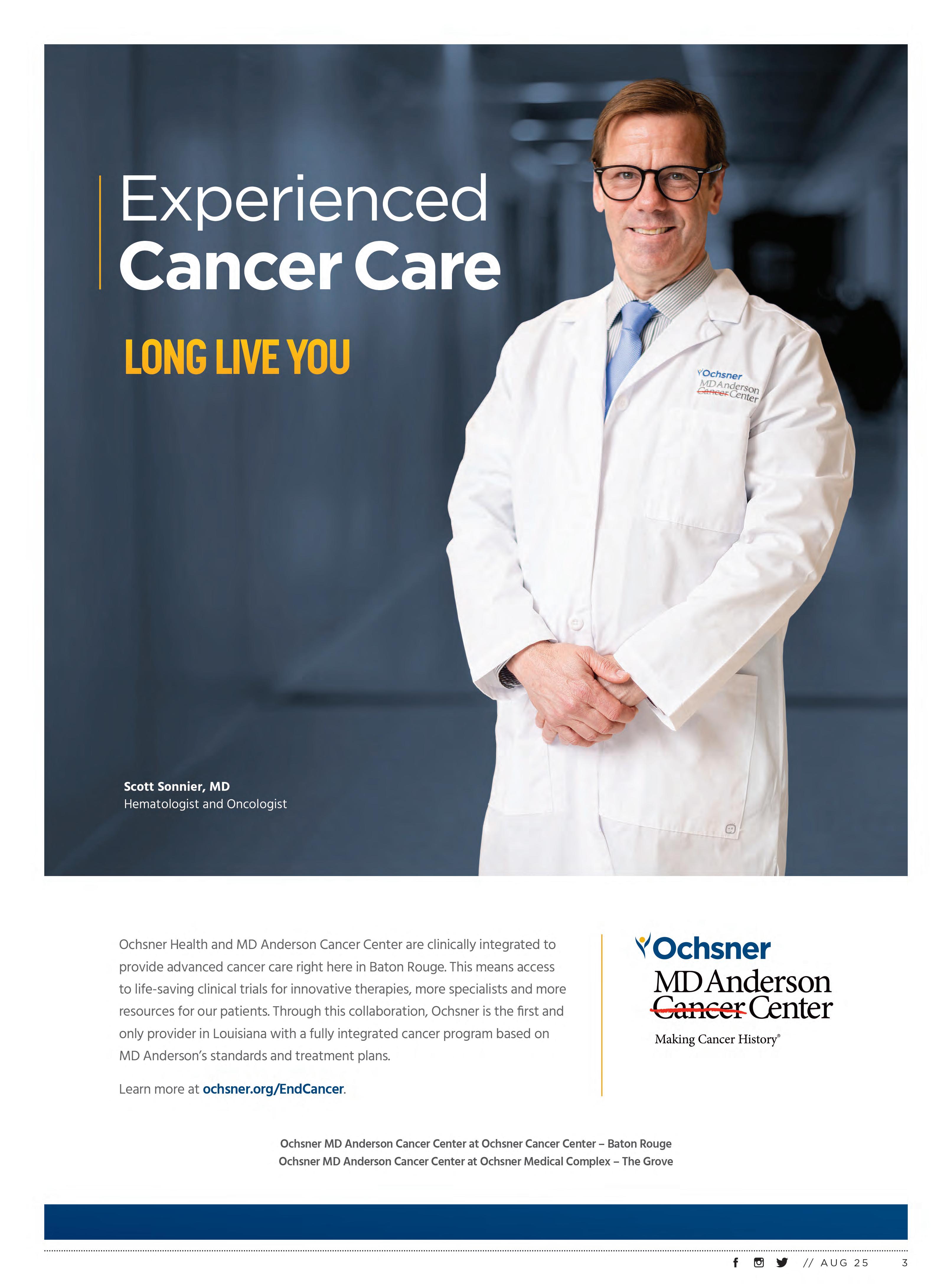 Experienced
Cancer Care

LONG LIVE YOU

Ochsner
MD Anderson
Cancer Center

Scott Sonnier, MD
Hematologist and Oncologist

Ochsner Health and MD Anderson Cancer Center are clinically integrated to provide advanced cancer care right here in Baton Rouge. This means access to life-saving clinical trials for innovative therapies, more specialists and more resources for our patients. Through this collaboration, Ochsner is the first and only provider in Louisiana with a fully integrated cancer program based on MD Anderson's standards and treatment plans.

Learn more at ochsner.org/EndCancer.

Ochsner
MD Anderson
Cancer Center
Making Cancer History®

Ochsner MD Anderson Cancer Center at Ochsner Cancer Center – Baton Rouge
Ochsner MD Anderson Cancer Center at Ochsner Medical Complex – The Grove

// AUG 25 3